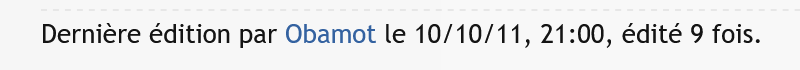 Dernière édition par Obamot le 10/10/11, 21:00, édité 9 fois.